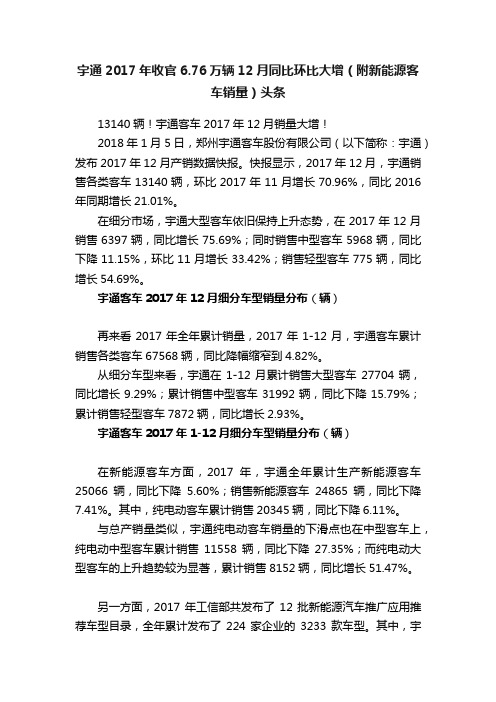 宇通 2017 年收官 6.76 万辆 12 月同比环比大增（附新能源客车销量）头条

13140 辆！宇通客车 2017 年 12 月销量大增！

2018 年 1 月 5 日，郑州宇通客车股份有限公司（以下简称：宇通）发布 2017 年 12 月产销数据快报。快报显示，2017 年 12 月，宇通销售各类客车 13140 辆，环比 2017 年 11 月增长 70.96%，同比 2016 年同期增长 21.01%。

在细分市场，宇通大型客车依旧保持上升态势，在 2017 年 12 月销售 6397 辆，同比增长 75.69%；同时销售中型客车 5968 辆，同比下降 11.15%，环比 11 月增长 33.42%；销售轻型客车 775 辆，同比增长 54.69%。

宇通客车 2017 年 12 月细分车型销量分布（辆）

再来看 2017 年全年累计销量，2017 年 1-12 月，宇通客车累计销售各类客车 67568 辆，同比降幅缩窄到 4.82%。

从细分车型来看，宇通在 1-12 月累计销售大型客车 27704 辆，同比增长 9.29%；累计销售中型客车 31992 辆，同比下降 15.79%；累计销售轻型客车 7872 辆，同比增长 2.93%。

宇通客车 2017 年 1-12 月细分车型销量分布（辆）

在新能源客车方面，2017 年，宇通全年累计生产新能源客车 25066 辆，同比下降 5.60%；销售新能源客车 24865 辆，同比下降 7.41%。其中，纯电动客车累计销售 20345 辆，同比下降 6.11%。

与总产销量类似，宇通纯电动客车销量的下滑点也在中型客车上，纯电动中型客车累计销售 11558 辆，同比下降 27.35%；而纯电动大型客车的上升趋势较为显著，累计销售 8152 辆，同比增长 51.47%。

另一方面，2017 年工信部共发布了 12 批新能源汽车推广应用推荐车型目录，全年累计发布了 224 家企业的 3233 款车型。其中，宇